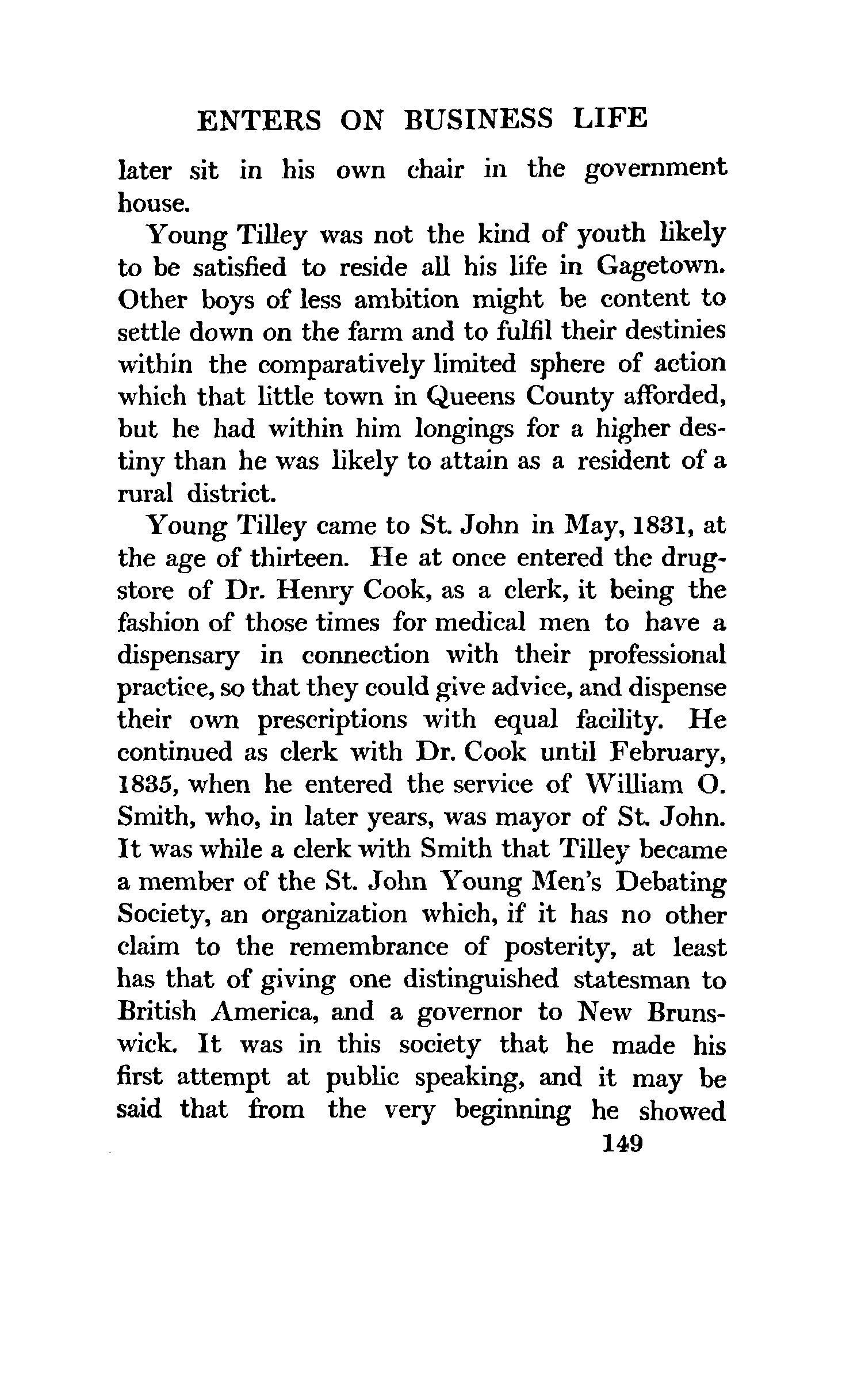 ENTERS ON BUSINESS LIFE

later sit in his own chair in the government house.

Young Tilley was not the kind of youth likely to be satisfied to reside all his life in Gagetown. Other boys of less ambition might be content to settle down on the farm and to fulfil their destinies within the comparatively limited sphere of action which that little town in Queens County afforded, but he had within him longings for a higher destiny than he was likely to attain as a resident of a rural district.

Young Tilley came to St. John in May, 1831, at the age of thirteen. He at once entered the drugstore of Dr. Henry Cook, as a clerk, it being the fashion of those times for medical men to have a dispensary in connection with their professional practice, so that they could give advice, and dispense their own prescriptions with equal facility. He continued as clerk with Dr. Cook until February, 1835, when he entered the service of William O. Smith, who, in later years, was mayor of St. John. It was while a clerk with Smith that Tilley became a member of the St. John Young Men's Debating Society, an organization which, if it has no other claim to the remembrance of posterity, at least has that of giving one distinguished statesman to British America, and a governor to New Brunswick. It was in this society that he made his first attempt at public speaking, and it may be said that from the very beginning he showed

149